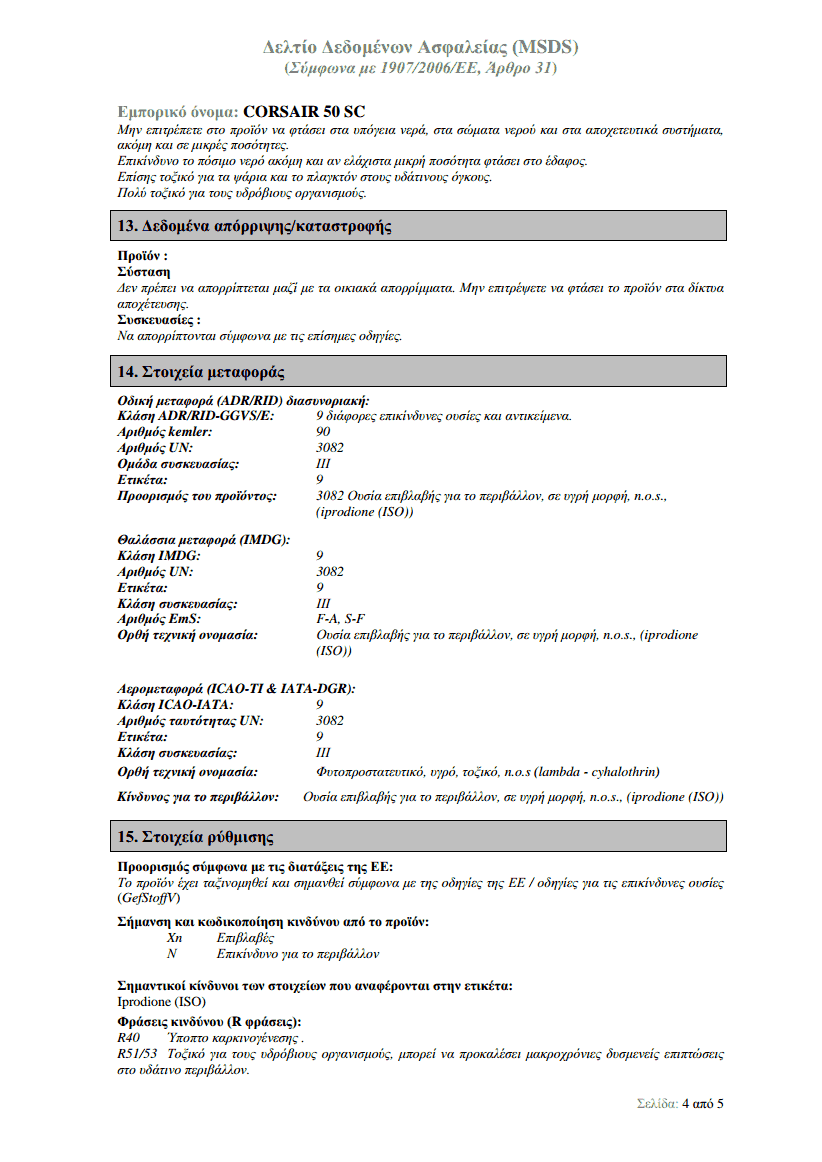 Δελτίο Δεδομένων Ασφαλείας (MSDS)
(Σύμφωνα με 1907/2006/ΕΕ, Άρθρο 31)

Εμπορικό όνομα: CORSAIR 50 SC
Μην επιτρέπετε στο προϊόν να φτάσει στα υπόγεια νερά, στα σώματα νερού και στα αποχετευτικά συστήματα, ακόμη και σε μικρές ποσότητες.
Επικίνδυνο το πόσιμο νερό ακόμη και αν ελάχιστα μικρή ποσότητα φτάσει στο έδαφος.
Επίσης τοξικό για τα ψάρια και το πλαγκτόν στους υδάτινους όγκους.
Πολύ τοξικό για τους υδρόβιους οργανισμούς.

13. Δεδομένα απόρριψης/καταστροφής

Προϊόν :
Σύσταση
Δεν πρέπει να απορρίπτεται μαζί με τα οικιακά απορρίμματα. Μην επιτρέψετε να φτάσει το προϊόν στα δίκτυα αποχέτευσης.
Συσκευασίες :
Να απορρίπτονται σύμφωνα με τις επίσημες οδηγίες.

14. Στοιχεία μεταφοράς

Οδική μεταφορά (ADR/RID) διασυνοριακή:
Κλάση ADR/RID-GGVS/E: 9 διάφορες επικίνδυνες ουσίες και αντικείμενα.
Αριθμός kemler: 90
Αριθμός UN: 3082
Ομάδα συσκευασίας: III
Ετικέτα: 9
Προορισμός του προϊόντος: 3082 Ουσία επιβλαβής για το περιβάλλον, σε υγρή μορφή, n.o.s., (iprodione (ISO))

Θαλάσσια μεταφορά (IMDG):
Κλάση IMDG: 9
Αριθμός UN: 3082
Ετικέτα: 9
Κλάση συσκευασίας: III
Αριθμός EmS: F-A, S-F
Ορθή τεχνική ονομασία: Ουσία επιβλαβής για το περιβάλλον, σε υγρή μορφή, n.o.s., (iprodione (ISO))

Αερομεταφορά (ICAO-TI & IATA-DGR):
Κλάση ICAO-IATA: 9
Αριθμός ταυτότητας UN: 3082
Ετικέτα: 9
Κλάση συσκευασίας: III
Ορθή τεχνική ονομασία: Φυτοπροστατευτικό, υγρό, τοξικό, n.o.s (lambda - cyhalothrin)

Κίνδυνος για το περιβάλλον: Ουσία επιβλαβής για το περιβάλλον, σε υγρή μορφή, n.o.s., (iprodione (ISO))

15. Στοιχεία ρύθμισης

Προορισμός σύμφωνα με τις διατάξεις της ΕΕ:
Το προϊόν έχει ταξινομηθεί και σημανθεί σύμφωνα με της οδηγίες της ΕΕ / οδηγίες για τις επικίνδυνες ουσίες (GefStoffV)

Σήμανση και κωδικοποίηση κινδύνου από το προϊόν:
Xn Επιβλαβές
N Επικίνδυνο για το περιβάλλον

Σημαντικοί κίνδυνοι των στοιχείων που αναφέρονται στην ετικέτα:
Iprodione (ISO)

Φράσεις κινδύνου (R φράσεις):
R40 Ύποπτο καρκινογένεσης .
R51/53 Τοξικό για τους υδρόβιους οργανισμούς, μπορεί να προκαλέσει μακροχρόνιες δυσμενείς επιπτώσεις στο υδάτινο περιβάλλον.

Σελίδα: 4 από 5